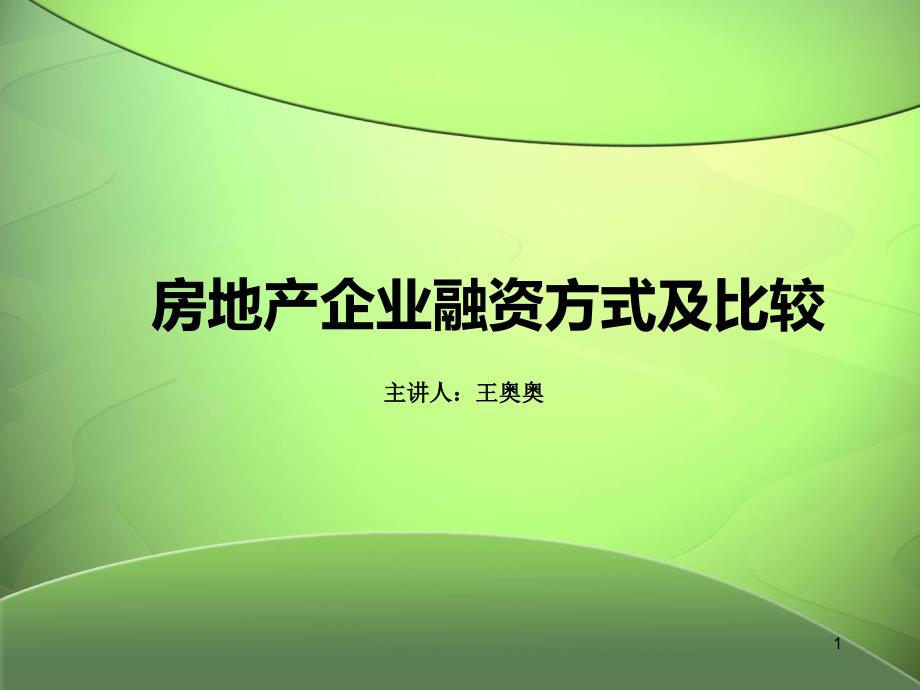 房地产企业融资方式及比较

主讲人：王奥奥

1